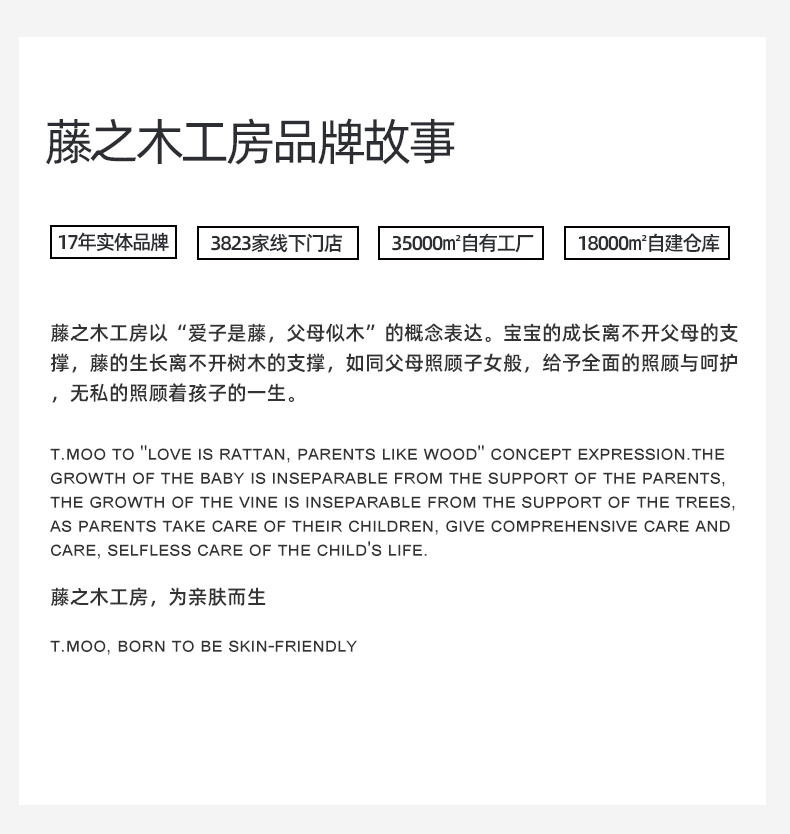 藤之木工房品牌故事

17年实体品牌 3823家线下门店 35000㎡自有工厂 18000㎡自建仓库

藤之木工房以“爱子是藤，父母似木”的概念表达。宝宝的成长离不开父母的支撑，藤的生长离不开树木的支撑，如同父母照顾子女般，给予全面的照顾与呵护，无私的照顾着孩子的一生。

T.MOO TO "LOVE IS RATTAN, PARENTS LIKE WOOD" CONCEPT EXPRESSION.THE GROWTH OF THE BABY IS INSEPARABLE FROM THE SUPPORT OF THE PARENTS, THE GROWTH OF THE VINE IS INSEPARABLE FROM THE SUPPORT OF THE TREES, AS PARENTS TAKE CARE OF THEIR CHILDREN, GIVE COMPREHENSIVE CARE AND CARE, SELFLESS CARE OF THE CHILD'S LIFE.

藤之木工房，为亲肤而生

T.MOO, BORN TO BE SKIN-FRIENDLY